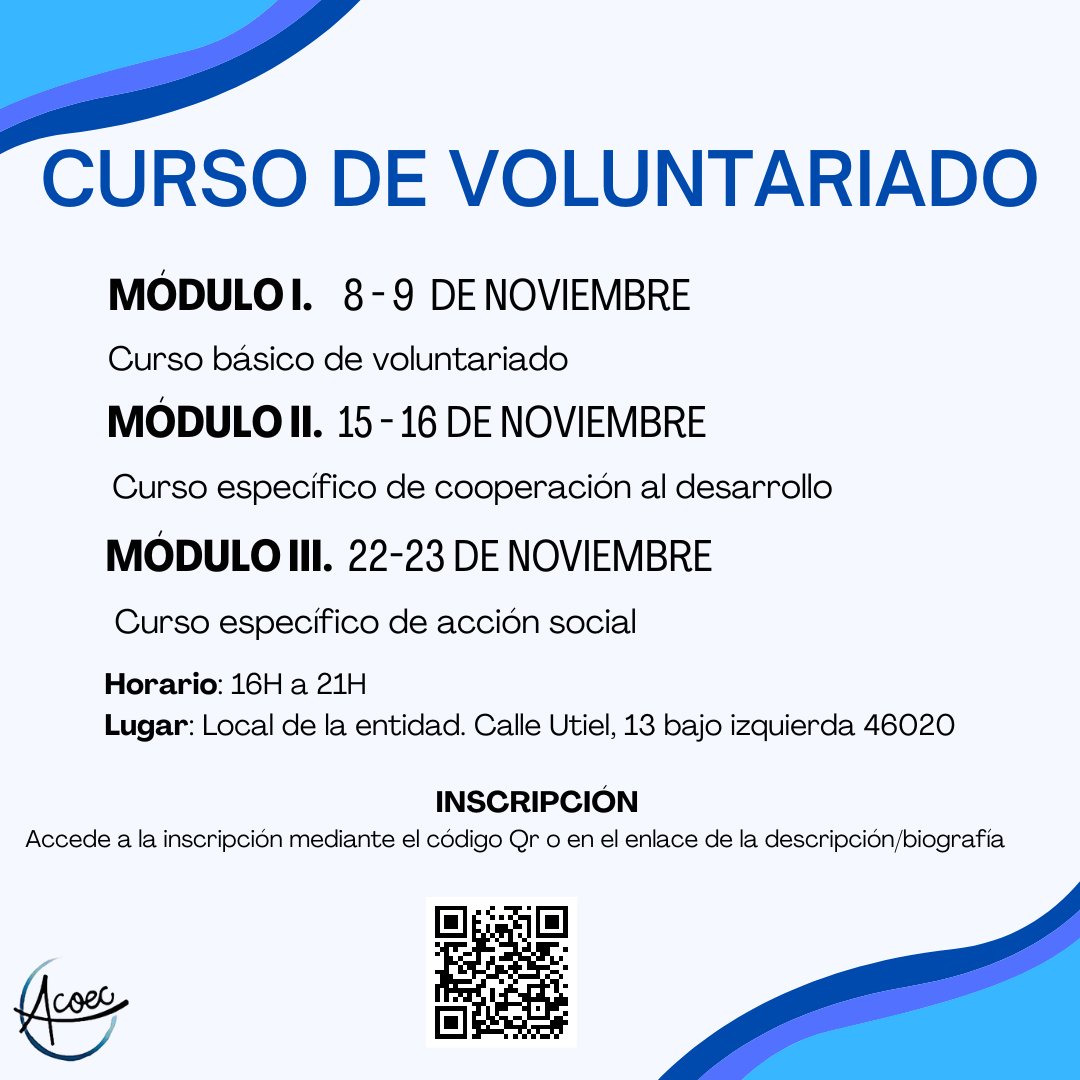 CURSO DE VOLUNTARIADO

MÓDULO I. 8 - 9 DE NOVIEMBRE

Curso básico de voluntariado

MÓDULO II. 15 - 16 DE NOVIEMBRE

Curso específico de cooperación al desarrollo

MÓDULO III. 22-23 DE NOVIEMBRE

Curso específico de acción social

Horario: 16H a 21H
Lugar: Local de la entidad. Calle Utiel, 13 bajo izquierda 46020

INSCRIPCIÓN
Accede a la inscripción mediante el código Qr o en el enlace de la descripción/biografía

Acoec